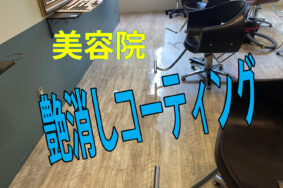 美容院

艶消しコーティング